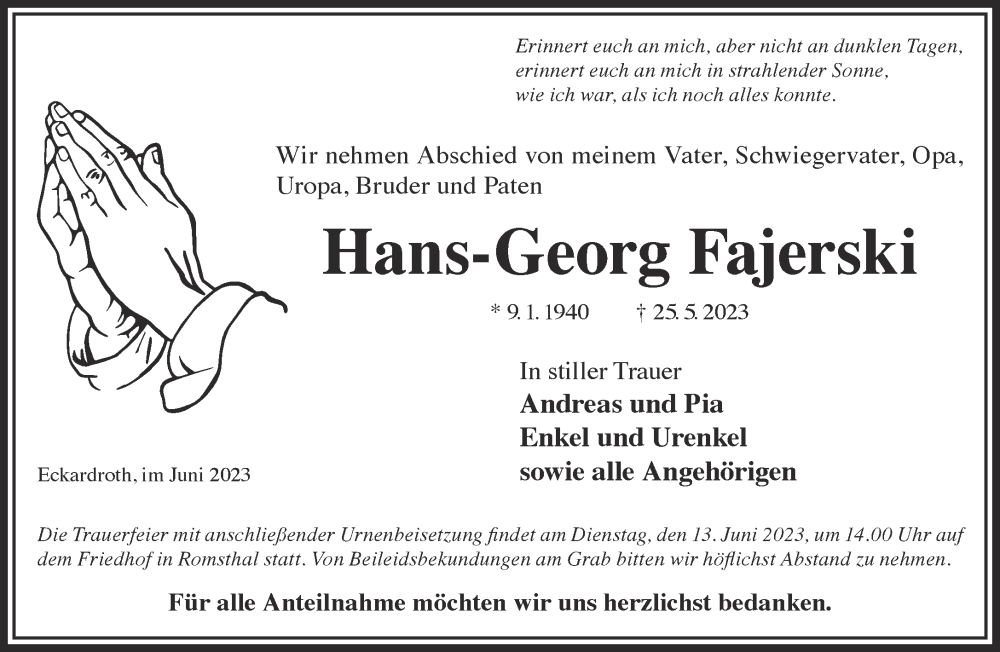 Erinnert euch an mich, aber nicht an dunklen Tagen,
erinnert euch an mich in strahlender Sonne,
wie ich war, als ich noch alles konnte.

Wir nehmen Abschied von meinem Vater, Schwiegervater, Opa, Uropa, Bruder und Paten

Hans-Georg Fajerski

* 9. 1. 1940 † 25. 5. 2023

In stiller Trauer
Andreas und Pia
Enkel und Urenkel
sowie alle Angehörigen

Eckardroth, im Juni 2023

Die Trauerfeier mit anschließender Urnenbeisetzung findet am Dienstag, den 13. Juni 2023, um 14.00 Uhr auf dem Friedhof in Romsthal statt. Von Beileidsbekundungen am Grab bitten wir höflichst Abstand zu nehmen.

Für alle Anteilnahme möchten wir uns herzlichst bedanken.